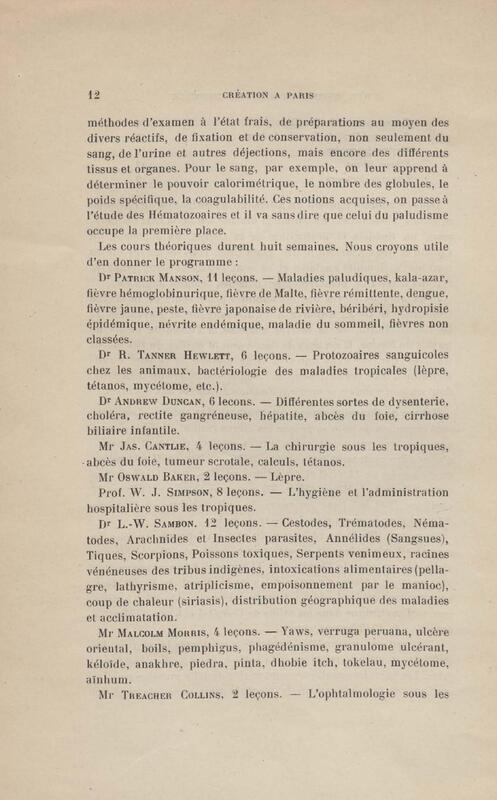 12 CRÉATION A PARIS

méthodes d'examen à l'état frais, de préparations au moyen des divers réactifs, de fixation et de conservation, non seulement du sang, de l'urine et autres déjections, mais encore des différents tissus et organes. Pour le sang, par exemple, on leur apprend à déterminer le pouvoir calorimétrique, le nombre des globules, le poids spécifique, la coagulabilité. Ces notions acquises, on passe à l'étude des Hématozoaires et il va sans dire que celui du paludisme occupe la première place.

Les cours théoriques durent huit semaines. Nous croyons utile d'en donner le programme :

Dr Patrick Manson, 11 leçons. — Maladies paludiques, kala-azar, fièvre hémoglobinurique, fièvre de Malte, fièvre rémittente, dengue, fièvre jaune, peste, fièvre japonaise de rivière, béribéri, hydropisie épidémique, névrite endémique, maladie du sommeil, fièvres non classées.

Dr R. Tanner Hewlett, 6 leçons. — Protozoaires sanguicoles chez les animaux, bactériologie des maladies tropicales (lèpre, tétanos, mycétome, etc.).

Dr Andrew Duncan, 6 leçons. — Différentes sortes de dysenterie, choléra, rectite gangréneuse, hépatite, abcès du foie, cirrhose biliaire infantile.

Mr Jas. Cantlie, 4 leçons. — La chirurgie sous les tropiques, abcès du foie, tumeur scrotale, calculs, tétanos.

Mr Oswald Baker, 2 leçons. — Lèpre.

Prof. W. J. Simpson, 8 leçons. — L'hygiène et l'administration hospitalière sous les tropiques.

Dr L.-W. Sambon. 12 leçons. — Cestodes, Trématodes, Nématodes, Arachnides et Insectes parasites, Annélides (Sangsues), Tiques, Scorpions, Poissons toxiques, Serpents venimeux, racines vénéneuses des tribus indigènes, intoxications alimentaires (pellagre, lathyrisme, atriplicisme, empoisonnement par le manioc), coup de chaleur (siriasis), distribution géographique des maladies et acclimatation.

Mr Malcolm Morris, 4 leçons. — Yaws, verruga peruana, ulcère oriental, boils, pemphigus, phagédénisme, granulome ulcérant, kéloïde, anakhre, piedra, pinta, dhobie itch, tokelau, mycétome, aïnhum.

Mr Treacher Collins, 2 leçons. — L'ophtalmologie sous les